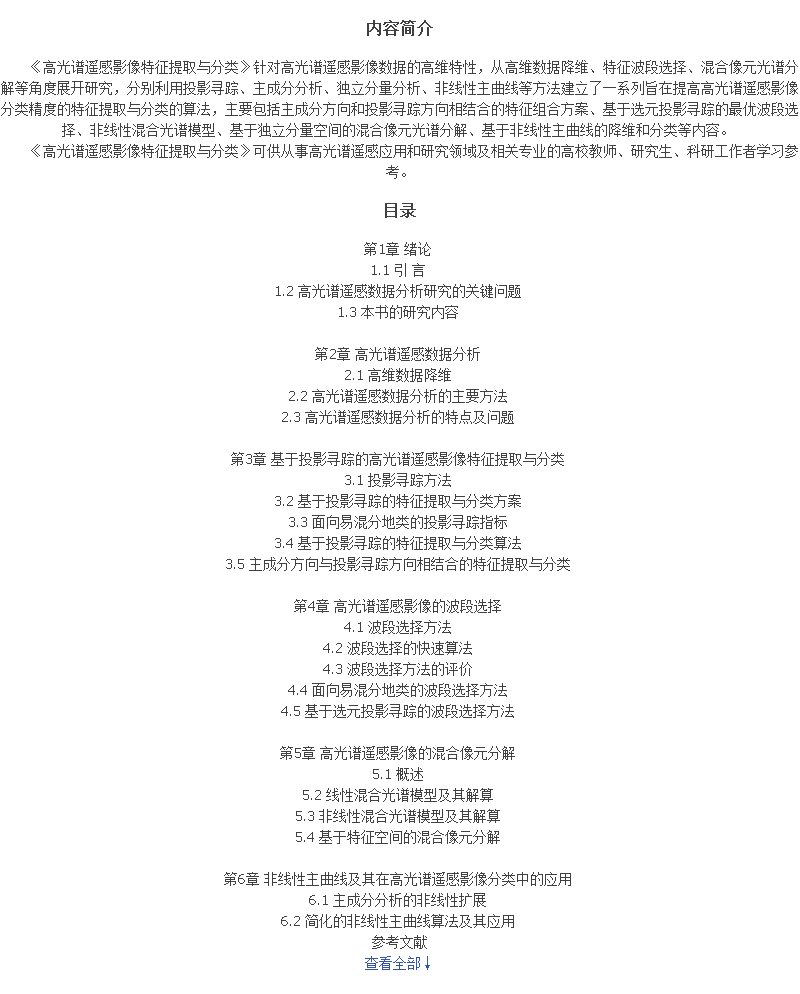 内容简介

《高光谱遥感影像特征提取与分类》针对高光谱遥感影像数据的高维特性，从高维数据降维、特征波段选择、混合像元光谱分解等角度展开研究，分别利用投影寻踪、主成分分析、独立分量分析、非线性主曲线等方法建立了一系列旨在提高高光谱遥感影像分类精度的特征提取与分类的算法，主要包括主成分方向和投影寻踪方向相结合的特征组合方案、基于选元投影寻踪的最优波段选择、非线性混合光谱模型、基于独立分量空间的混合像元光谱分解、基于非线性主曲线的降维和分类等内容。
《高光谱遥感影像特征提取与分类》可供从事高光谱遥感应用和研究领域及相关专业的高校教师、研究生、科研工作者学习参考。

目录

第1章 绪论
1.1 引言
1.2 高光谱遥感数据分析研究的关键问题
1.3 本书的研究内容

第2章 高光谱遥感数据分析
2.1 高维数据降维
2.2 高光谱遥感数据分析的主要方法
2.3 高光谱遥感数据分析的特点及问题

第3章 基于投影寻踪的高光谱遥感影像特征提取与分类
3.1 投影寻踪方法
3.2 基于投影寻踪的特征提取与分类方案
3.3 面向易混分地类的投影寻踪指标
3.4 基于投影寻踪的特征提取与分类算法
3.5 主成分方向与投影寻踪方向相结合的特征提取与分类

第4章 高光谱遥感影像的波段选择
4.1 波段选择方法
4.2 波段选择的快速算法
4.3 波段选择方法的评价
4.4 面向易混分地类的波段选择方法
4.5 基于选元投影寻踪的波段选择方法

第5章 高光谱遥感影像的混合像元分解
5.1 概述
5.2 线性混合光谱模型及其解算
5.3 非线性混合光谱模型及其解算
5.4 基于特征空间的混合像元分解

第6章 非线性主曲线及其在高光谱遥感影像分类中的应用
6.1 主成分分析的非线性扩展
6.2 简化的非线性主曲线算法及其应用
参考文献
查看全部↓